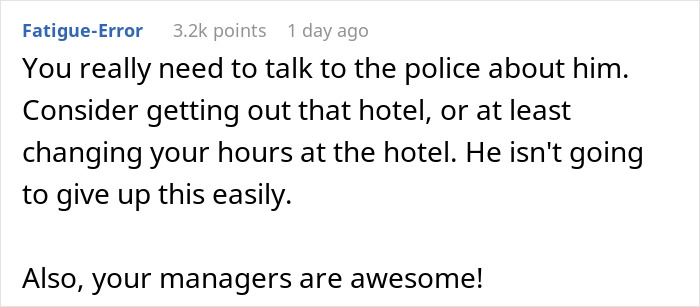 Fatigue-Error 3.2k points 1 day ago

You really need to talk to the police about him. Consider getting out that hotel, or at least changing your hours at the hotel. He isn't going to give up this easily.

Also, your managers are awesome!